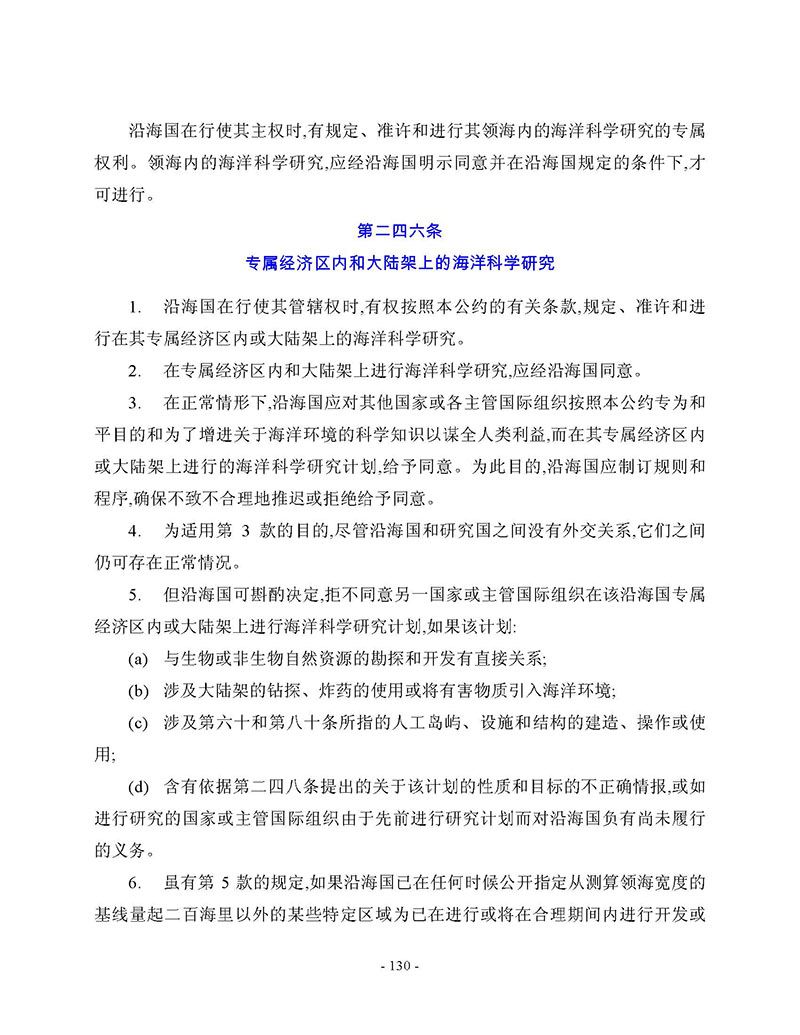 沿海国在行使其主权时,有规定、准许和进行其领海内的海洋科学研究的专属权利。领海内的海洋科学研究,应经沿海国明示同意并在沿海国规定的条件下,才可进行。

第二四六条

专属经济区内和大陆架上的海洋科学研究

1. 沿海国在行使其管辖权时,有权按照本公约的有关条款,规定、准许和进行在其专属经济区内或大陆架上的海洋科学研究。

2. 在专属经济区内和大陆架上进行海洋科学研究,应经沿海国同意。

3. 在正常情形下,沿海国应对其他国家或各主管国际组织按照本公约专为和平目的和为了增进关于海洋环境的科学知识以谋全人类利益,而在其专属经济区内或大陆架上进行的海洋科学研究计划,给予同意。为此目的,沿海国应制订规则和程序,确保不致不合理地推迟或拒绝给予同意。

4. 为适用第 3 款的目的,尽管沿海国和研究国之间没有外交关系,它们之间仍可存在正常情况。

5. 但沿海国可斟酌决定,拒不同意另一国家或主管国际组织在该沿海国专属经济区内或大陆架上进行海洋科学研究计划,如果该计划:

(a) 与生物或非生物自然资源的勘探和开发有直接关系;

(b) 涉及大陆架的钻探、炸药的使用或将有害物质引入海洋环境;

(c) 涉及第六十和第八十条所指的人工岛屿、设施和结构的建造、操作或使用;

(d) 含有依据第二四八条提出的关于该计划的性质和目标的不正确情报,或如进行研究的国家或主管国际组织由于先前进行研究计划而对沿海国负有尚未履行的义务。

6. 虽有第 5 款的规定,如果沿海国已在任何时候公开指定从测算领海宽度的基线量起二百海里以外的某些特定区域为已在进行或将在合理期间内进行开发或

- 130 -